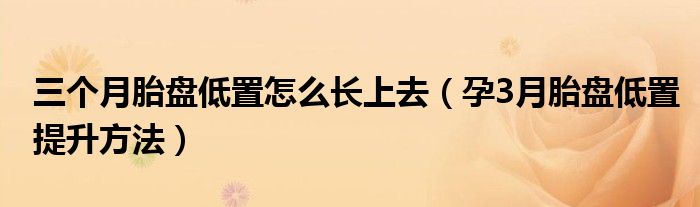 三个月胎盘低置怎么长上去（孕3月胎盘低置提升方法）